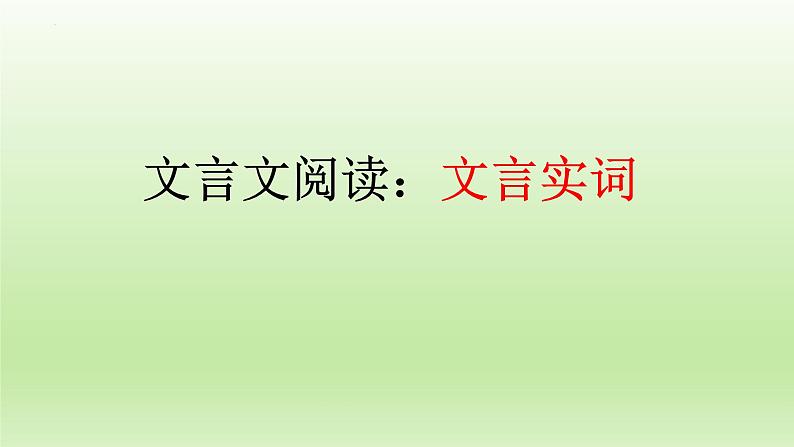 文言文阅读：文言实词